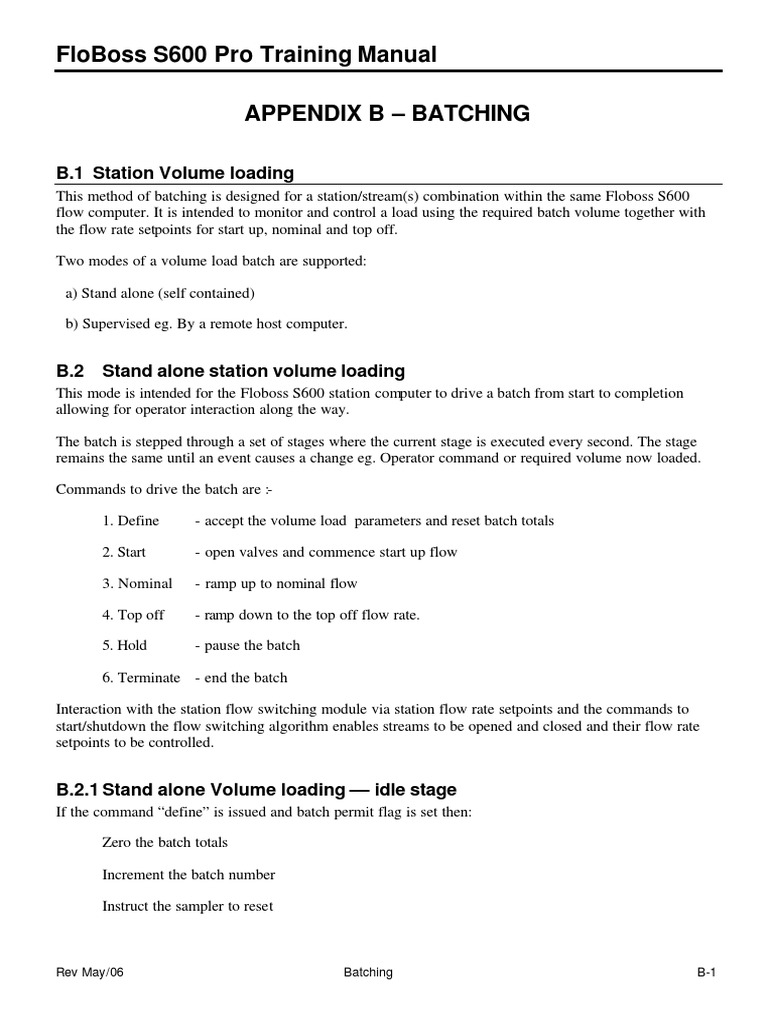 FloBoss S600 Pro Training Manual

APPENDIX B – BATCHING

B.1 Station Volume loading

This method of batching is designed for a station/stream(s) combination within the same Floboss S600 flow computer. It is intended to monitor and control a load using the required batch volume together with the flow rate setpoints for start up, nominal and top off.

Two modes of a volume load batch are supported:

a) Stand alone (self contained)

b) Supervised eg. By a remote host computer.

B.2 Stand alone station volume loading

This mode is intended for the Floboss S600 station computer to drive a batch from start to completion allowing for operator interaction along the way.

The batch is stepped through a set of stages where the current stage is executed every second. The stage remains the same until an event causes a change eg. Operator command or required volume now loaded.

Commands to drive the batch are :-

1. Define - accept the volume load parameters and reset batch totals

2. Start - open valves and commence start up flow

3. Nominal - ramp up to nominal flow

4. Top off - ramp down to the top off flow rate.

5. Hold - pause the batch

6. Terminate - end the batch

Interaction with the station flow switching module via station flow rate setpoints and the commands to start/shutdown the flow switching algorithm enables streams to be opened and closed and their flow rate setpoints to be controlled.

B.2.1 Stand alone Volume loading — idle stage

If the command “define” is issued and batch permit flag is set then:

Zero the batch totals

Increment the batch number

Instruct the sampler to reset

Rev May/06 Batching B-1